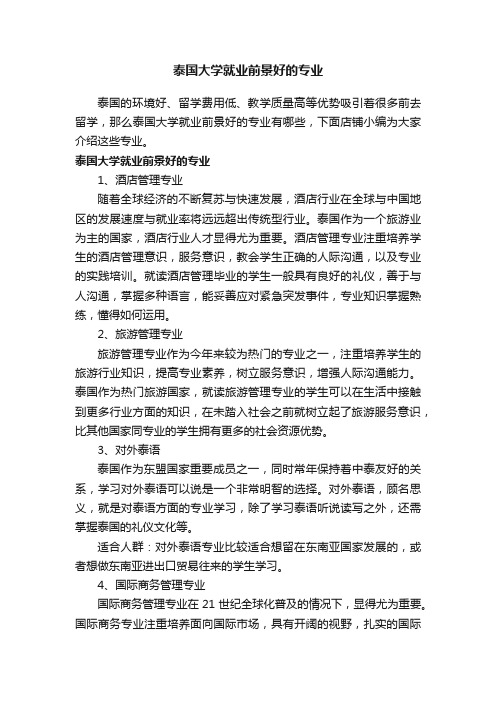 泰国大学就业前景好的专业

泰国的环境好、留学费用低、教学质量高等优势吸引着很多前去留学，那么泰国大学就业前景好的专业有哪些，下面店铺小编为大家介绍这些专业。

泰国大学就业前景好的专业

1、酒店管理专业

随着全球经济的不断复苏与快速发展，酒店行业在全球与中国地区的发展速度与就业率将远远超出传统型行业。泰国作为一个旅游业为主的国家，酒店行业人才显得尤为重要。酒店管理专业注重培养学生的酒店管理意识，服务意识，教会学生正确的人际沟通，以及专业的实践培训。就读酒店管理毕业的学生一般具有良好的礼仪，善于与人沟通，掌握多种语言，能妥善应对紧急突发事件，专业知识掌握熟练，懂得如何运用。

2、旅游管理专业

旅游管理专业作为今年来较为热门的专业之一，注重培养学生的旅游行业知识，提高专业素养，树立服务意识，增强人际沟通能力。泰国作为热门旅游国家，就读旅游管理专业的学生可以在生活中接触到更多行业方面的知识，在未踏入社会之前就树立起了旅游服务意识，比其他国家同专业的学生拥有更多的社会资源优势。

3、对外泰语

泰国作为东盟国家重要成员之一，同时常年保持着中泰友好的关系，学习对外泰语可以说是一个非常明智的选择。对外泰语，顾名思义，就是对泰语方面的专业学习，除了学习泰语听说读写之外，还需掌握泰国的礼仪文化等。

适合人群：对外泰语专业比较适合想留在东南亚国家发展的，或者想做东南亚进出口贸易往来的学生学习。

4、国际商务管理专业

国际商务管理专业在 21 世纪全球化普及的情况下，显得尤为重要。国际商务专业注重培养面向国际市场，具有开阔的视野，扎实的国际